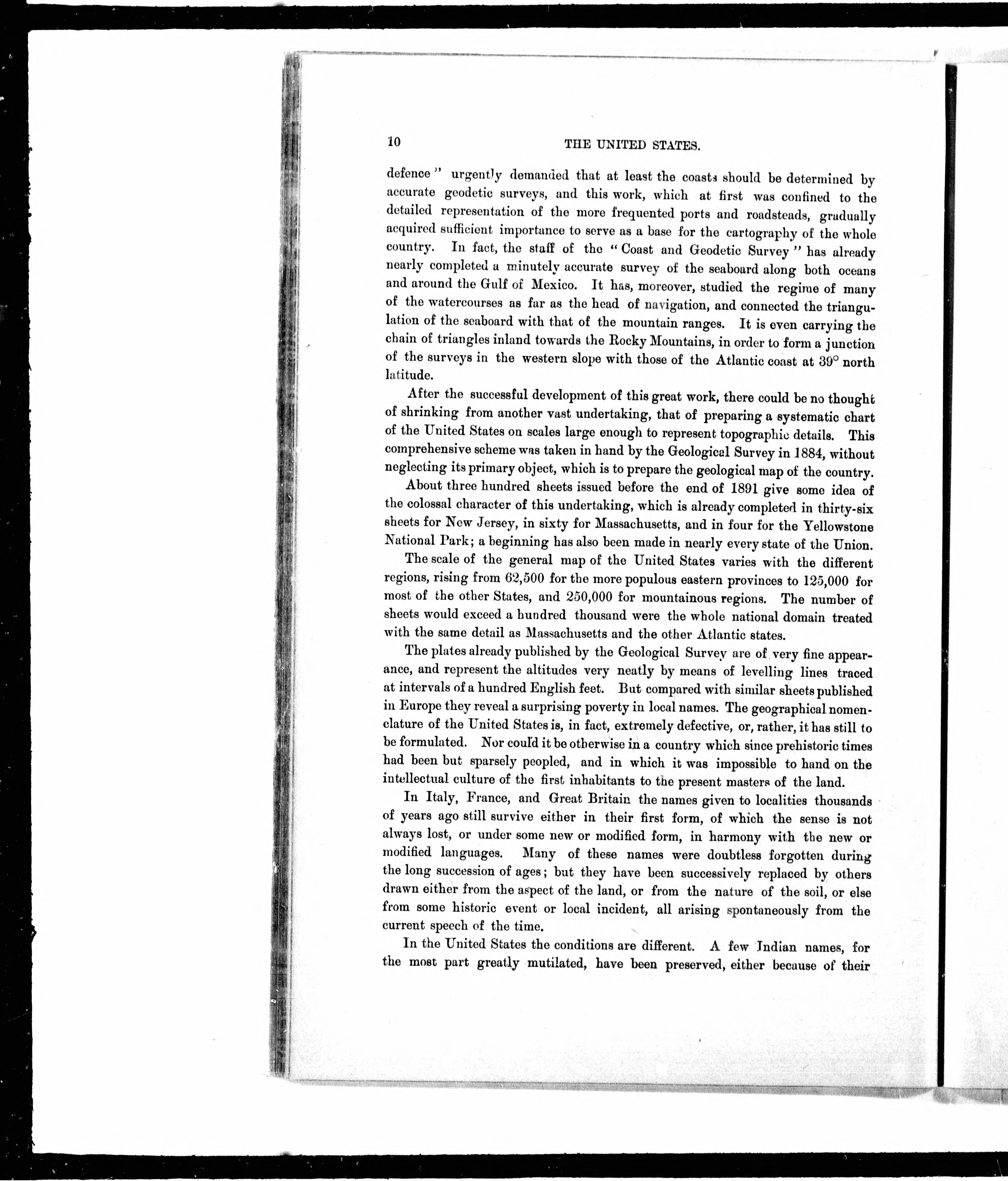 10 THE UNITED STATES.

defence" urgently demanded that at least the coasts should be determined by accurate geodetic surveys, and this work, which at first was confined to the detailed representation of the more frequented ports and roadsteads, gradually acquired sufficient importance to serve as a base for the cartography of the whole country. In fact, the staff of the "Coast and Geodetic Survey" has already nearly completed a minutely accurate survey of the seaboard along both oceans and around the Gulf of Mexico. It has, moreover, studied the regime of many of the watercourses as far as the head of navigation, and connected the triangulation of the seaboard with that of the mountain ranges. It is even carrying the chain of triangles inland towards the Rocky Mountains, in order to form a junction of the surveys in the western slope with those of the Atlantic coast at 39° north latitude.

After the successful development of this great work, there could be no thought of shrinking from another vast undertaking, that of preparing a systematic chart of the United States on scales large enough to represent topographic details. This comprehensive scheme was taken in hand by the Geological Survey in 1884, without neglecting its primary object, which is to prepare the geological map of the country.

About three hundred sheets issued before the end of 1891 give some idea of the colossal character of this undertaking, which is already completed in thirty-six sheets for New Jersey, in sixty for Massachusetts, and in four for the Yellowstone National Park; a beginning has also been made in nearly every state of the Union.

The scale of the general map of the United States varies with the different regions, rising from 62,500 for the more populous eastern provinces to 125,000 for most of the other States, and 250,000 for mountainous regions. The number of sheets would exceed a hundred thousand were the whole national domain treated with the same detail as Massachusetts and the other Atlantic states.

The plates already published by the Geological Survey are of very fine appearance, and represent the altitudes very neatly by means of levelling lines traced at intervals of a hundred English feet. But compared with similar sheets published in Europe they reveal a surprising poverty in local names. The geographical nomenclature of the United States is, in fact, extremely defective, or, rather, it has still to be formulated. Nor could it be otherwise in a country which since prehistoric times had been but sparsely peopled, and in which it was impossible to hand on the intellectual culture of the first inhabitants to the present masters of the land.

In Italy, France, and Great Britain the names given to localities thousands of years ago still survive either in their first form, of which the sense is not always lost, or under some new or modified form, in harmony with the new or modified languages. Many of these names were doubtless forgotten during the long succession of ages; but they have been successively replaced by others drawn either from the aspect of the land, or from the nature of the soil, or else from some historic event or local incident, all arising spontaneously from the current speech of the time.

In the United States the conditions are different. A few Indian names, for the most part greatly mutilated, have been preserved, either because of their